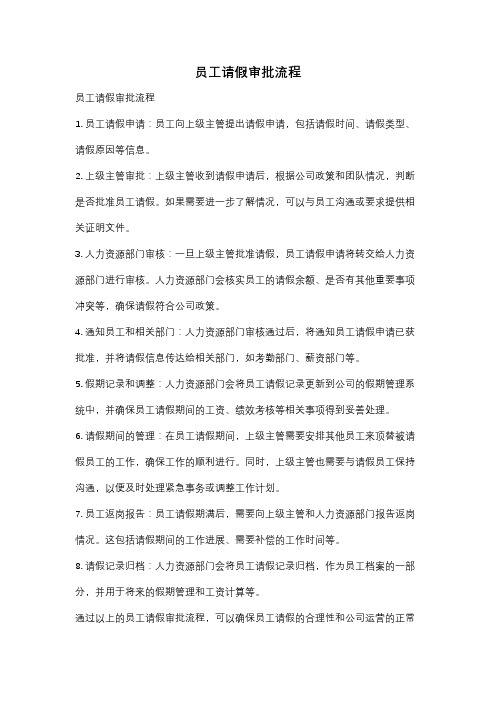 员工请假审批流程

员工请假审批流程

1. 员工请假申请：员工向上级主管提出请假申请，包括请假时间、请假类型、请假原因等信息。

2. 上级主管审批：上级主管收到请假申请后，根据公司政策和团队情况，判断是否批准员工请假。如果需要进一步了解情况，可以与员工沟通或要求提供相关证明文件。

3. 人力资源部门审核：一旦上级主管批准请假，员工请假申请将转交给人力资源部门进行审核。人力资源部门会核实员工的请假余额、是否有其他重要事项冲突等，确保请假符合公司政策。

4. 通知员工和相关部门：人力资源部门审核通过后，将通知员工请假申请已获批准，并将请假信息传达给相关部门，如考勤部门、薪资部门等。

5. 假期记录和调整：人力资源部门会将员工请假记录更新到公司的假期管理系统中，并确保员工请假期间的工资、绩效考核等相关事项得到妥善处理。

6. 请假期间的管理：在员工请假期间，上级主管需要安排其他员工来顶替被请假员工的工作，确保工作的顺利进行。同时，上级主管也需要与请假员工保持沟通，以便及时处理紧急事务或调整工作计划。

7. 员工返岗报告：员工请假期满后，需要向上级主管和人力资源部门报告返岗情况。这包括请假期间的工作进展、需要补偿的工作时间等。

8. 请假记录归档：人力资源部门会将员工请假记录归档，作为员工档案的一部分，并用于将来的假期管理和工资计算等。

通过以上的员工请假审批流程，可以确保员工请假的合理性和公司运营的正常